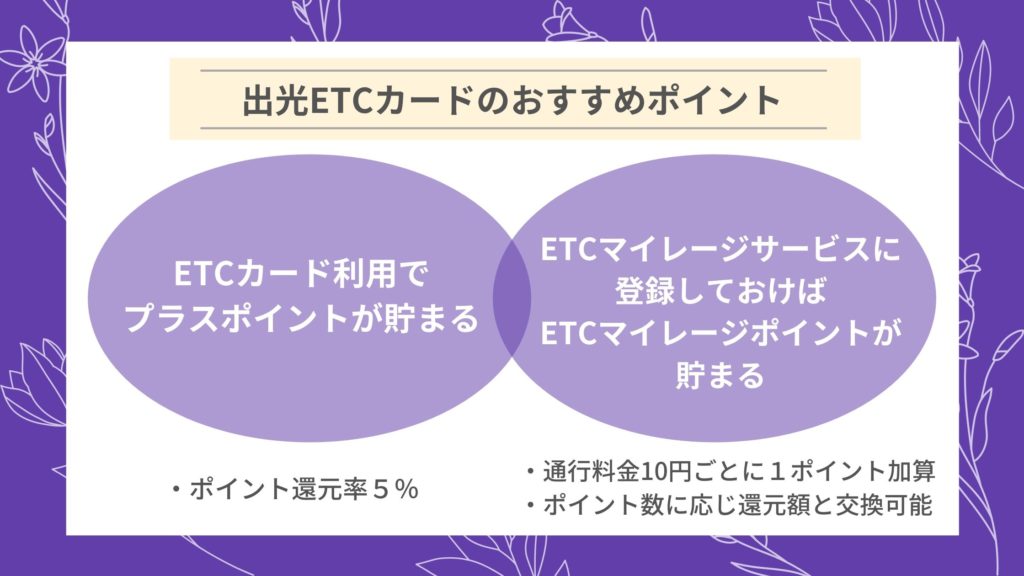 出光ETCカードのおすすめポイント

ETCカード利用で
プラスポイントが貯まる

ETCマイレージサービスに
登録しておけば
ETCマイレージポイントが
貯まる

・ポイント還元率５％

・通行料金10円ごとに１ポイント加算
・ポイント数に応じ還元額と交換可能